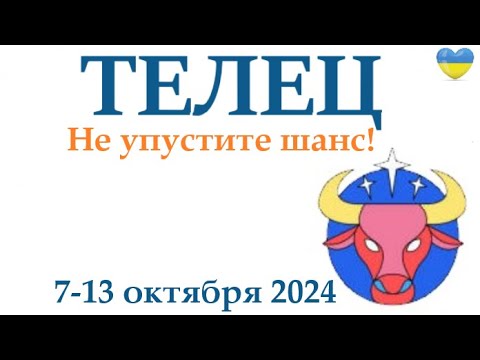 ТЕЛЕЦ

Не упустите шанс!

7-13 октября 2024